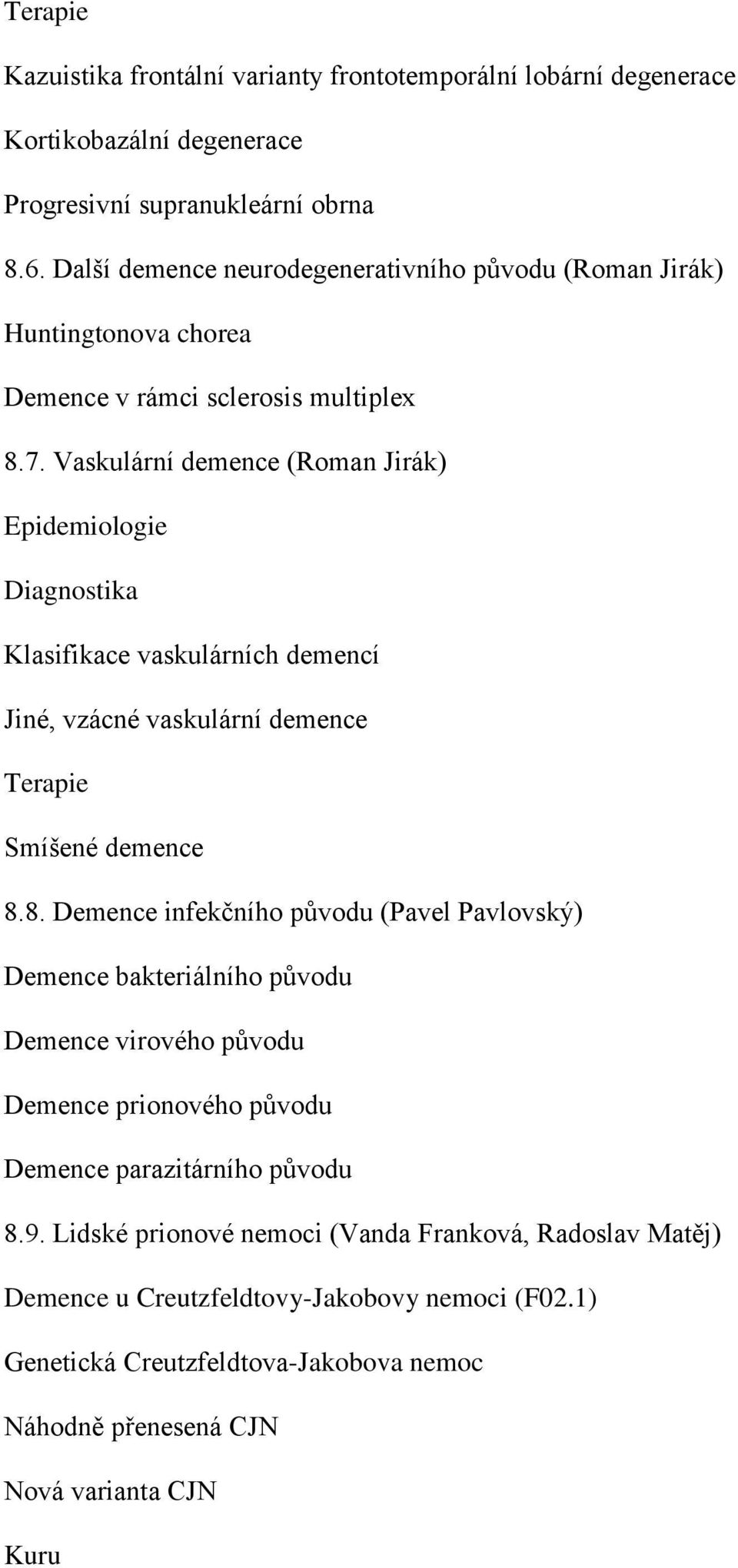 Terapie

Kazuistika frontální varianty frontotemporální lobární degenerace

Kortikobazální degenerace

Progresivní supranukleární obrna

8.6. Další demence neurodegenerativního původu (Roman Jirák)

Huntingtonova chorea

Demence v rámci sclerosis multiplex

8.7. Vaskulární demence (Roman Jirák)

Epidemiologie

Diagnostika

Klasifikace vaskulárních demencí

Jiné, vzácné vaskulární demence

Terapie

Smíšené demence

8.8. Demence infekčního původu (Pavel Pavlovský)

Demence bakteriálního původu

Demence virového původu

Demence prionového původu

Demence parazitárního původu

8.9. Lidské prionové nemoci (Vanda Franková, Radoslav Matěj)

Demence u Creutzfeldtovy-Jakobovy nemoci (F02.1)

Genetická Creutzfeldtova-Jakobova nemoc

Náhodně přenesená CJN

Nová varianta CJN

Kuru